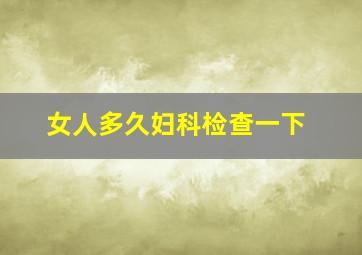 女人多久妇科检查一下